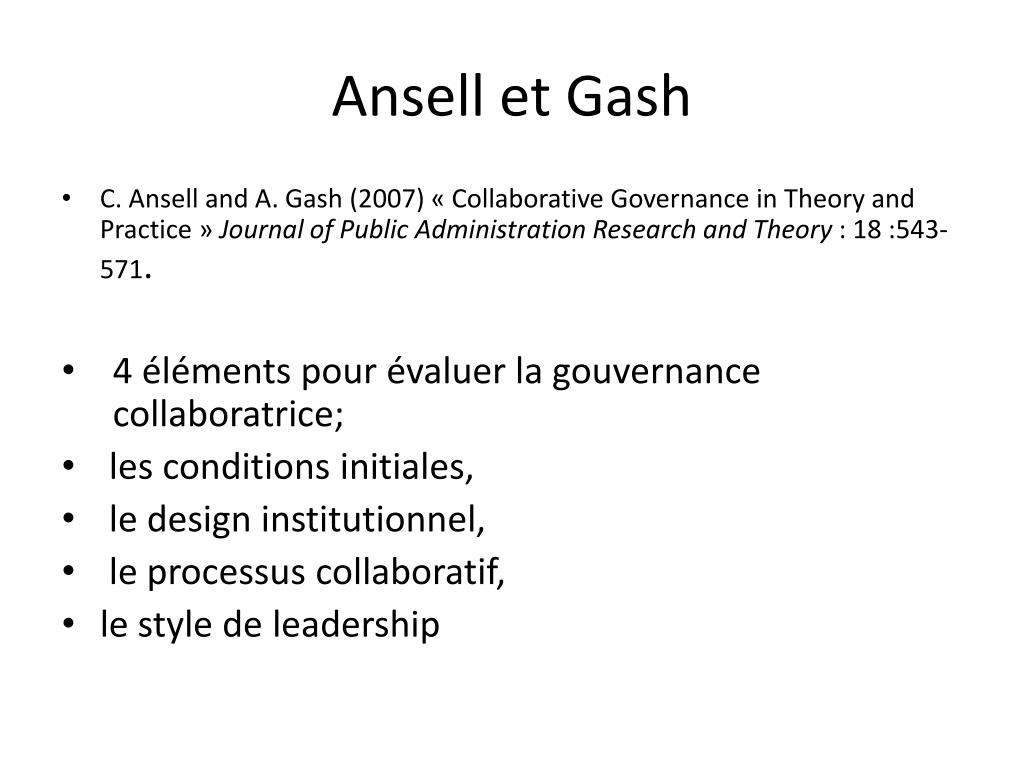 Ansell et Gash

• C. Ansell and A. Gash (2007) « Collaborative Governance in Theory and Practice » Journal of Public Administration Research and Theory : 18 :543-571.

• 4 éléments pour évaluer la gouvernance collaboratrice;
• les conditions initiales,
• le design institutionnel,
• le processus collaboratif,
• le style de leadership